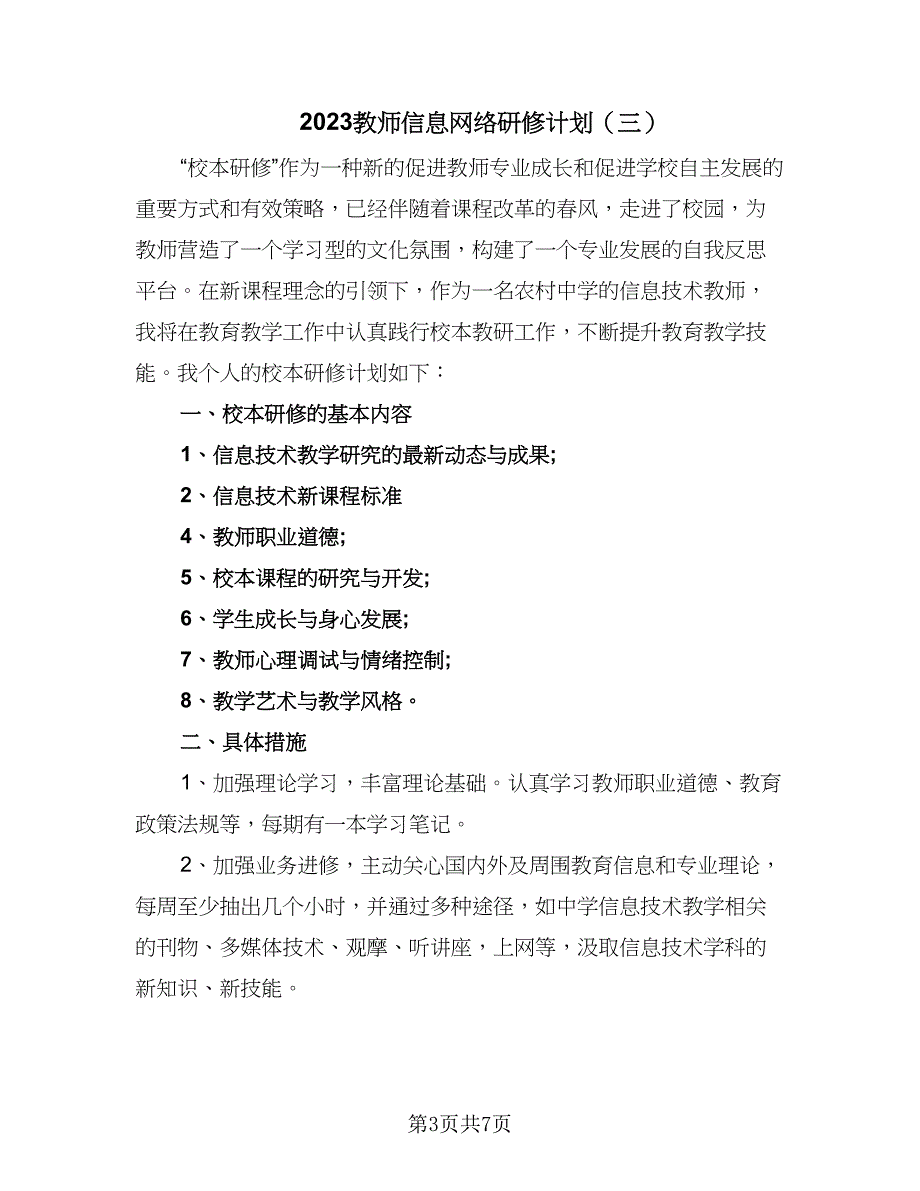 2023教师信息网络研修计划（三）

“校本研修”作为一种新的促进教师专业成长和促进学校自主发展的重要方式和有效策略，已经伴随着课程改革的春风，走进了校园，为教师营造了一个学习型的文化氛围，构建了一个专业发展的自我反思平台。在新课程理念的引领下，作为一名农村中学的信息技术教师，我将在教育教学工作中认真践行校本教研工作，不断提升教育教学技能。我个人的校本研修计划如下：

一、校本研修的基本内容

1、信息技术教学研究的最新动态与成果;

2、信息技术新课程标准

4、教师职业道德;

5、校本课程的研究与开发;

6、学生成长与身心发展;

7、教师心理调试与情绪控制;

8、教学艺术与教学风格。

二、具体措施

1、加强理论学习，丰富理论基础。认真学习教师职业道德、教育政策法规等，每期有一本学习笔记。

2、加强业务进修，主动关心国内外及周围教育信息和专业理论，每周至少抽出几个小时，并通过多种途径，如中学信息技术教学相关的刊物、多媒体技术、观摩、听讲座，上网等，汲取信息技术学科的新知识、新技能。

第3页共7页